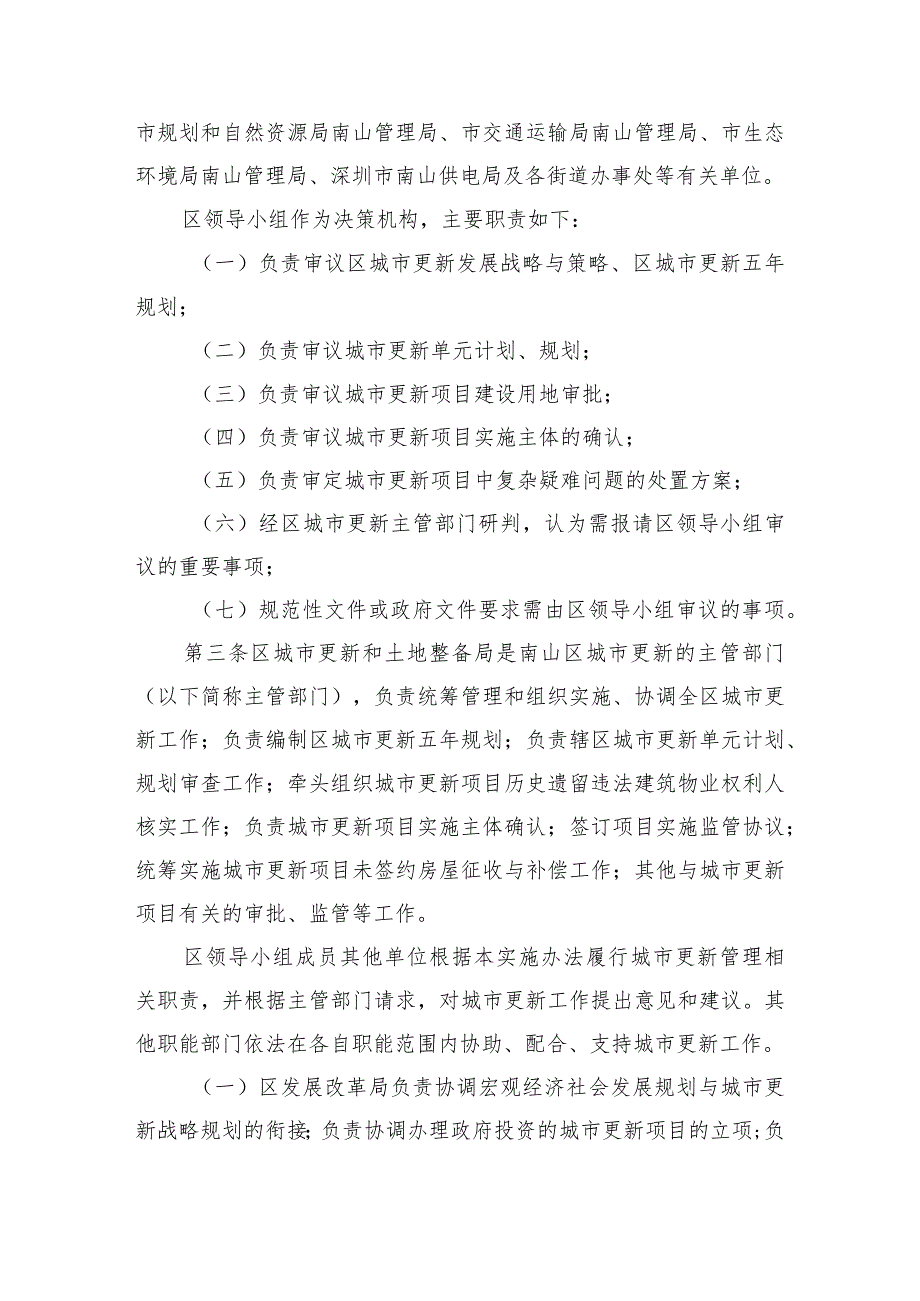 市规划和自然资源局南山管理局、市交通运输局南山管理局、市生态环境局南山管理局、深圳市南山供电局及各街道办事处等有关单位。

区领导小组作为决策机构，主要职责如下：

（一）负责审议区城市更新发展战略与策略、区城市更新五年规划；

（二）负责审议城市更新单元计划、规划；

（三）负责审议城市更新项目建设用地审批；

（四）负责审议城市更新项目实施主体的确认；

（五）负责审定城市更新项目中复杂疑难问题的处置方案；

（六）经区城市更新主管部门研判，认为需报请区领导小组审议的重要事项；

（七）规范性文件或政府文件要求需由区领导小组审议的事项。

第三条区城市更新和土地整备局是南山区城市更新的主管部门（以下简称主管部门），负责统筹管理和组织实施、协调全区城市更新工作；负责编制区城市更新五年规划；负责辖区城市更新单元计划、规划审查工作；牵头组织城市更新项目历史遗留违法建筑物业权利人核实工作；负责城市更新项目实施主体确认；签订项目实施监管协议；统筹实施城市更新项目未签约房屋征收与补偿工作；其他与城市更新项目有关的审批、监管等工作。

区领导小组成员其他单位根据本实施办法履行城市更新管理相关职责，并根据主管部门请求，对城市更新工作提出意见和建议。其他职能部门依法在各自职能范围内协助、配合、支持城市更新工作。

（一）区发展改革局负责协调宏观经济社会发展规划与城市更新战略规划的衔接；负责协调办理政府投资的城市更新项目的立项；负